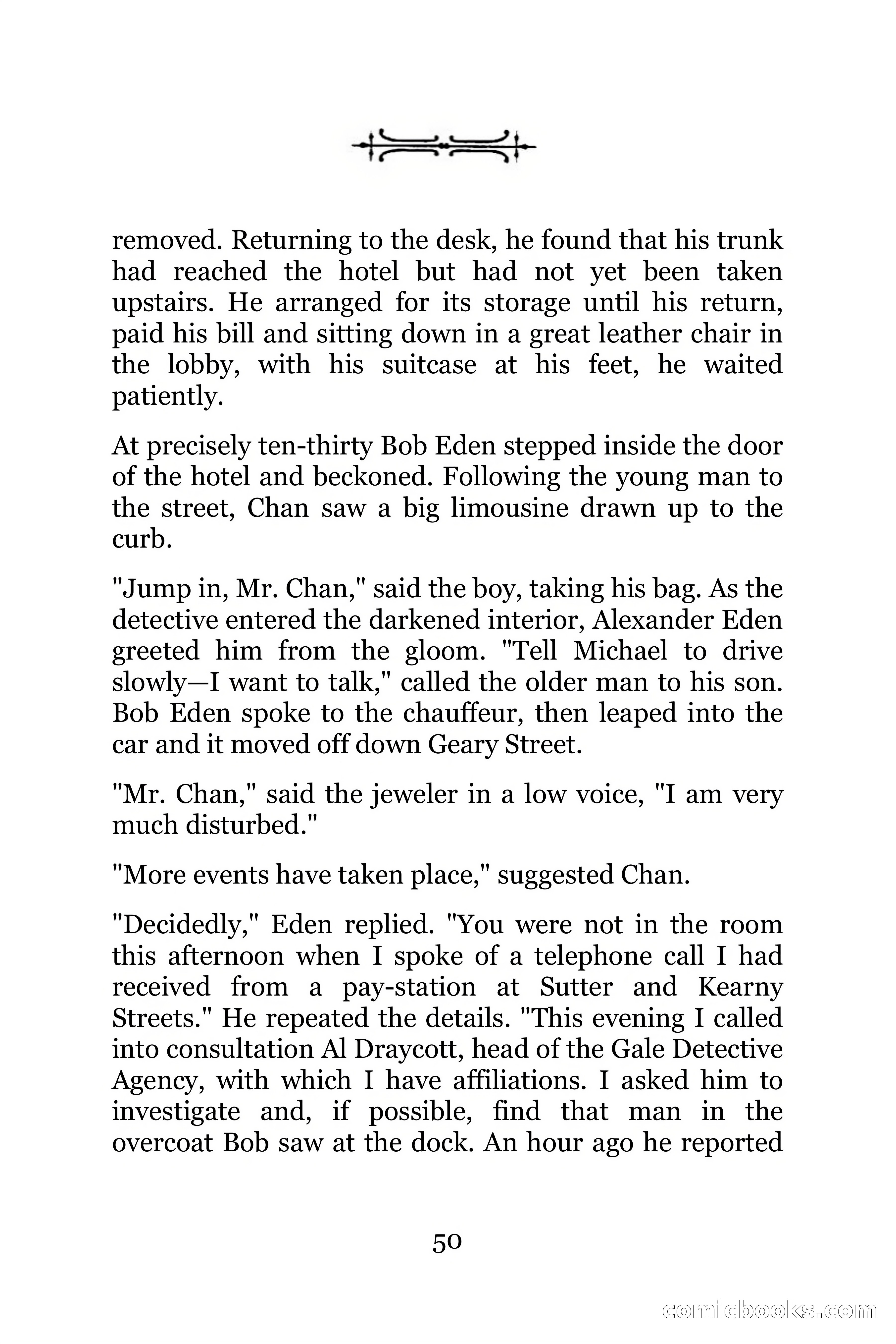 removed. Returning to the desk, he found that his trunk had reached the hotel but had not yet been taken upstairs. He arranged for its storage until his return, paid his bill and sitting down in a great leather chair in the lobby, with his suitcase at his feet, he waited patiently.

At precisely ten-thirty Bob Eden stepped inside the door of the hotel and beckoned. Following the young man to the street, Chan saw a big limousine drawn up to the curb.

"Jump in, Mr. Chan," said the boy, taking his bag. As the detective entered the darkened interior, Alexander Eden greeted him from the gloom. "Tell Michael to drive slowly—I want to talk," called the older man to his son. Bob Eden spoke to the chauffeur, then leaped into the car and it moved off down Geary Street.

"Mr. Chan," said the jeweler in a low voice, "I am very much disturbed."

"More events have taken place," suggested Chan.

"Decidedly," Eden replied. "You were not in the room this afternoon when I spoke of a telephone call I had received from a pay-station at Sutter and Kearny Streets." He repeated the details. "This evening I called into consultation Al Draycott, head of the Gale Detective Agency, with which I have affiliations. I asked him to investigate and, if possible, find that man in the overcoat Bob saw at the dock. An hour ago he reported

50

comicbooks.com